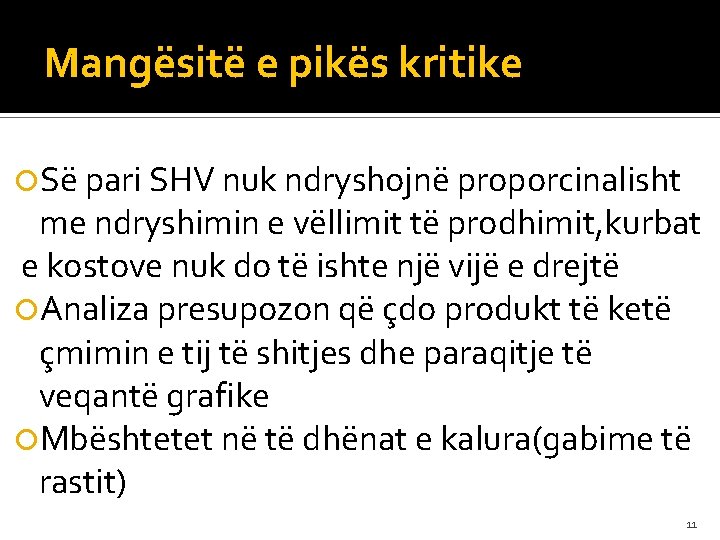 Mangësitë e pikës kritike

Së pari SHV nuk ndryshojnë proporcinalisht me ndryshimin e vëllimit të prodhimit,kurbat e kostove nuk do të ishte një vijë e drejtë

Analiza presupozon që çdo produkt të ketë çmimin e tij të shitjes dhe paraqitje të veqantë grafike

Mbështetet në të dhënat e kalura(gabime të rastit)

11